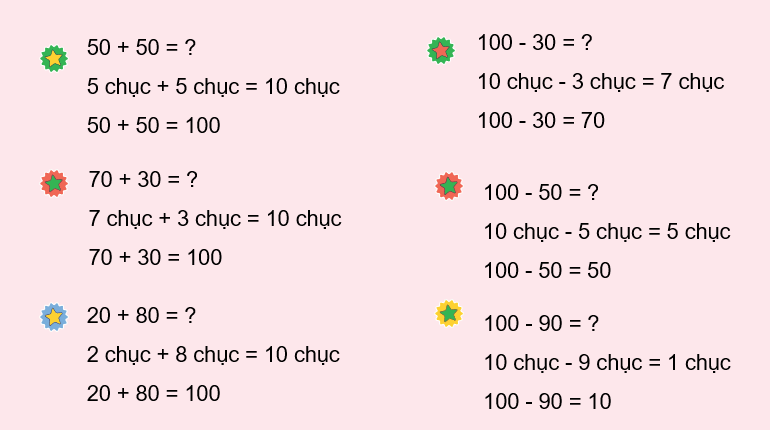 50 + 50 = ?
5 chục + 5 chục = 10 chục
50 + 50 = 100

70 + 30 = ?
7 chục + 3 chục = 10 chục
70 + 30 = 100

20 + 80 = ?
2 chục + 8 chục = 10 chục
20 + 80 = 100

100 - 30 = ?
10 chục - 3 chục = 7 chục
100 - 30 = 70

100 - 50 = ?
10 chục - 5 chục = 5 chục
100 - 50 = 50

100 - 90 = ?
10 chục - 9 chục = 1 chục
100 - 90 = 10